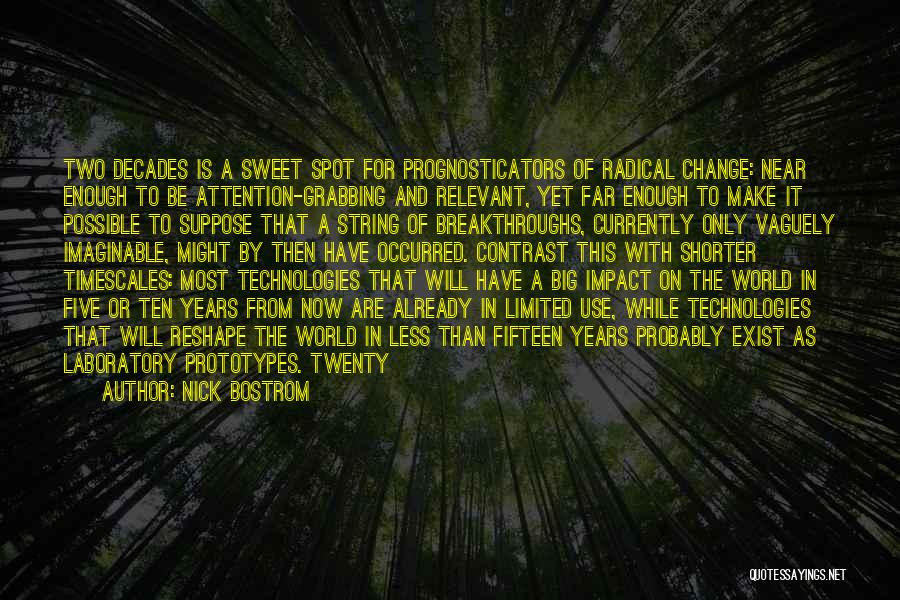 TWO DECADES IS A SWEET SPOT FOR PROGNOSTICATORS OF RADICAL CHANGE: NEAR ENOUGH TO BE ATTENTION-GRABBING AND RELEVANT, YET FAR ENOUGH TO MAKE IT POSSIBLE TO SUPPOSE THAT A STRING OF BREAKTHROUGHS, CURRENTLY ONLY VAGUELY IMAGINABLE, MIGHT BY THEN HAVE OCCURRED. CONTRAST THIS WITH SHORTER TIMESCALES: MOST TECHNOLOGIES THAT WILL HAVE A BIG IMPACT ON THE WORLD IN FIVE OR TEN YEARS FROM NOW ARE ALREADY IN LIMITED USE, WHILE TECHNOLOGIES THAT WILL RESHAPE THE WORLD IN LESS THAN FIFTEEN YEARS PROBABLY EXIST AS LABORATORY PROTOTYPES. TWENTY

AUTHOR: NICK BOSTROM

QUOTESSAYINGS.NET